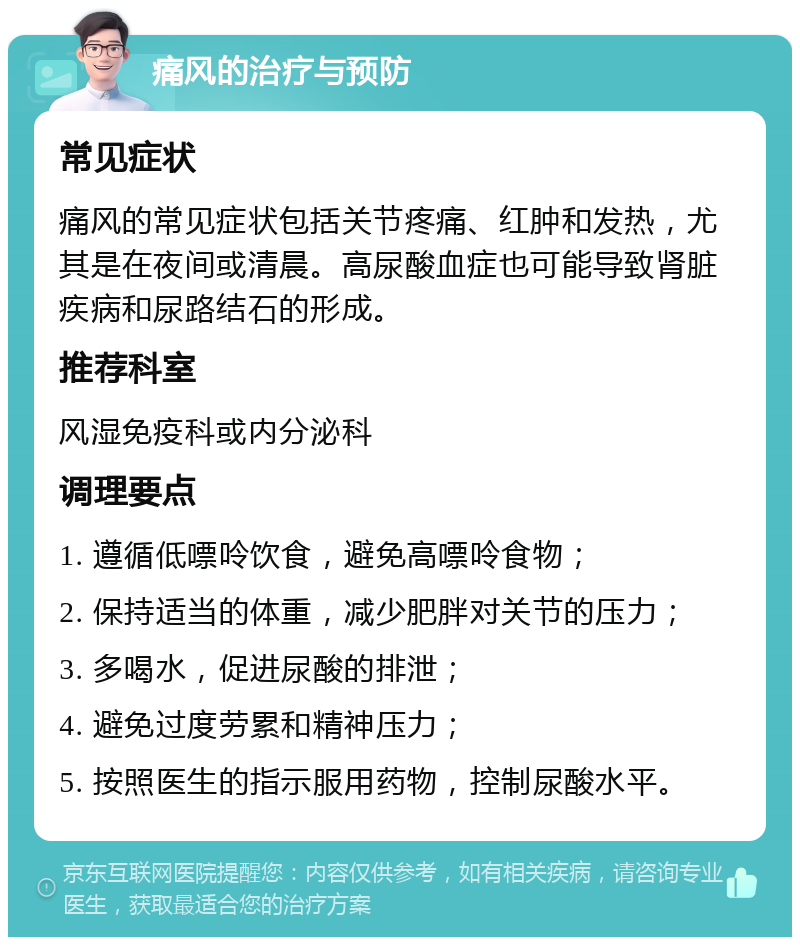 痛风的治疗与预防

常见症状

痛风的常见症状包括关节疼痛、红肿和发热，尤其是在夜间或清晨。高尿酸血症也可能导致肾脏疾病和尿路结石的形成。

推荐科室

风湿免疫科或内分泌科

调理要点

1. 遵循低嘌呤饮食，避免高嘌呤食物；

2. 保持适当的体重，减少肥胖对关节的压力；

3. 多喝水，促进尿酸的排泄；

4. 避免过度劳累和精神压力；

5. 按照医生的指示服用药物，控制尿酸水平。

京东互联网医院提醒您：内容仅供参考，如有相关疾病，请咨询专业医生，获取最适合您的治疗方案